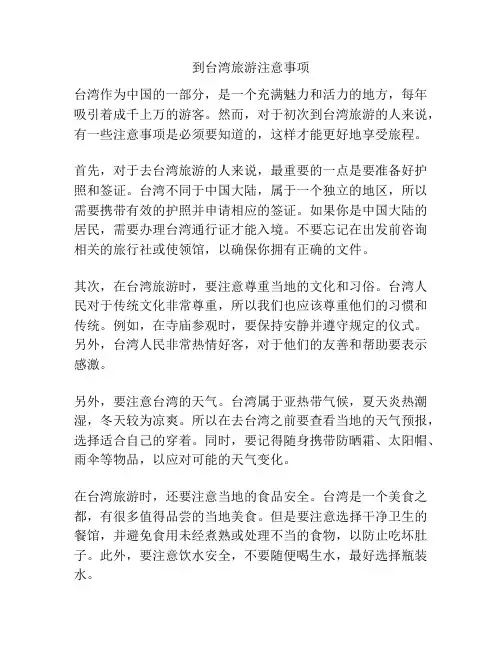 到台湾旅游注意事项

台湾作为中国的一部分，是一个充满魅力和活力的地方，每年吸引着成千上万的游客。然而，对于初次到台湾旅游的人来说，有一些注意事项是必须要知道的，这样才能更好地享受旅程。

首先，对于去台湾旅游的人来说，最重要的一点是要准备好护照和签证。台湾不同于中国大陆，属于一个独立的地区，所以需要携带有效的护照并申请相应的签证。如果你是中国大陆的居民，需要办理台湾通行证才能入境。不要忘记在出发前咨询相关的旅行社或使领馆，以确保你拥有正确的文件。

其次，在台湾旅游时，要注意尊重当地的文化和习俗。台湾人民对于传统文化非常尊重，所以我们也应该尊重他们的习惯和传统。例如，在寺庙参观时，要保持安静并遵守规定的仪式。另外，台湾人民非常热情好客，对于他们的友善和帮助要表示感激。

另外，要注意台湾的天气。台湾属于亚热带气候，夏天炎热潮湿，冬天较为凉爽。所以在去台湾之前要查看当地的天气预报，选择适合自己的穿着。同时，要记得随身携带防晒霜、太阳帽、雨伞等物品，以应对可能的天气变化。

在台湾旅游时，还要注意当地的食品安全。台湾是一个美食之都，有很多值得品尝的当地美食。但是要注意选择干净卫生的餐馆，并避免食用未经煮熟或处理不当的食物，以防止吃坏肚子。此外，要注意饮水安全，不要随便喝生水，最好选择瓶装水。